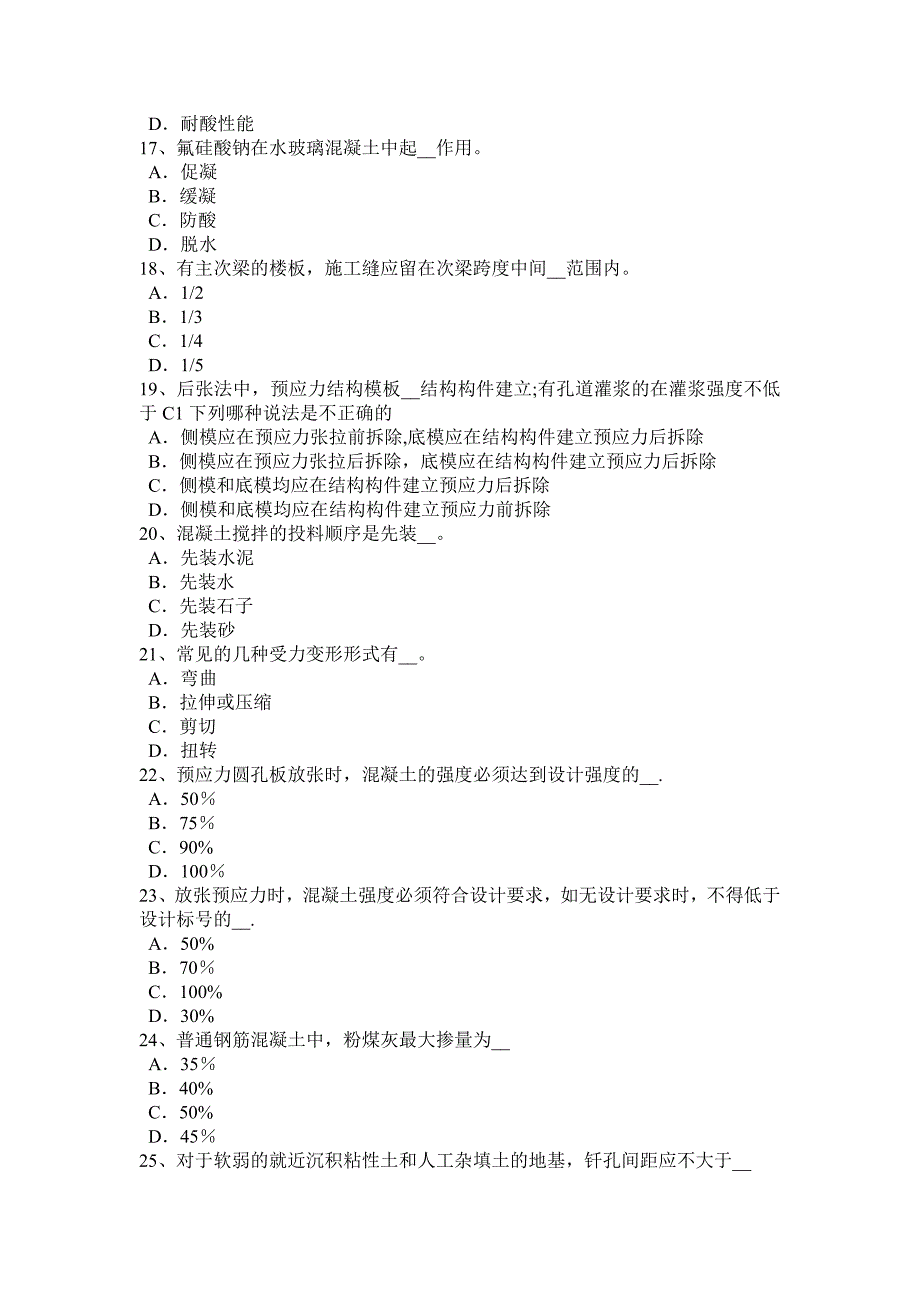 D．耐酸性能
17、氟硅酸钠在水玻璃混凝土中起__作用。
A．促凝
B．缓凝
C．防酸
D．脱水
18、有主次梁的楼板，施工缝应留在次梁跨度中间__范围内。
A．1/2
B．1/3
C．1/4
D．1/5
19、后张法中，预应力结构模板__结构构件建立;有孔道灌浆的在灌浆强度不低于 C1 下列哪种说法是不正确的
A．侧模应在预应力张拉前拆除,底模应在结构构件建立预应力后拆除
B．侧模应在预应力张拉后拆除，底模应在结构构件建立预应力后拆除
C．侧模和底模均应在结构构件建立预应力后拆除
D．侧模和底模均应在结构构件建立预应力前拆除
20、混凝土搅拌的投料顺序是先装__。
A．先装水泥
B．先装水
C．先装石子
D．先装砂
21、常见的几种受力变形形式有__。
A．弯曲
B．拉伸或压缩
C．剪切
D．扭转
22、预应力圆孔板放张时，混凝土的强度必须达到设计强度的__.
A．50%
B．75%
C．90%
D．100%
23、放张预应力时，混凝土强度必须符合设计要求，如无设计要求时，不得低于设计标号的__.
A．50%
B．70%
C．100%
D．30%
24、普通钢筋混凝土中，粉煤灰最大掺量为__
A．35%
B．40%
C．50%
D．45%
25、对于软弱的就近沉积粘性土和人工杂填土的地基，钎孔间距应不大于__